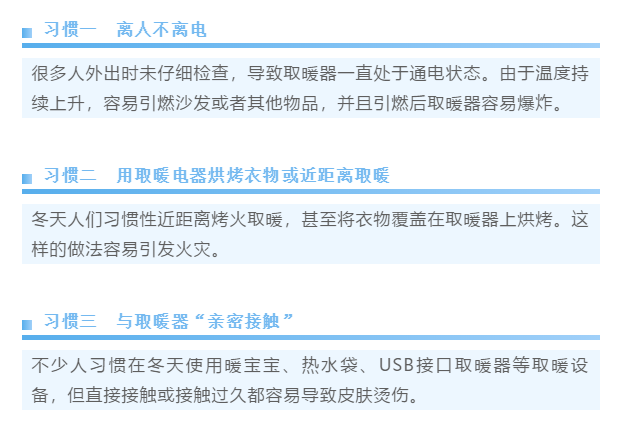 习惯一　离人不离电

很多人外出时未仔细检查，导致取暖器一直处于通电状态。由于温度持续上升，容易引燃沙发或者其他物品，并且引燃后取暖器容易爆炸。

习惯二　用取暖电器烘烤衣物或近距离取暖

冬天人们习惯性近距离烤火取暖，甚至将衣物覆盖在取暖器上烘烤。这样的做法容易引发火灾。

习惯三　与取暖器“亲密接触”

不少人习惯在冬天使用暖宝宝、热水袋、USB接口取暖器等取暖设备，但直接接触或接触过久都容易导致皮肤烫伤。